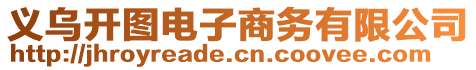 义乌开图电子商务有限公司
http://jhroyreade.cn.coovee.com